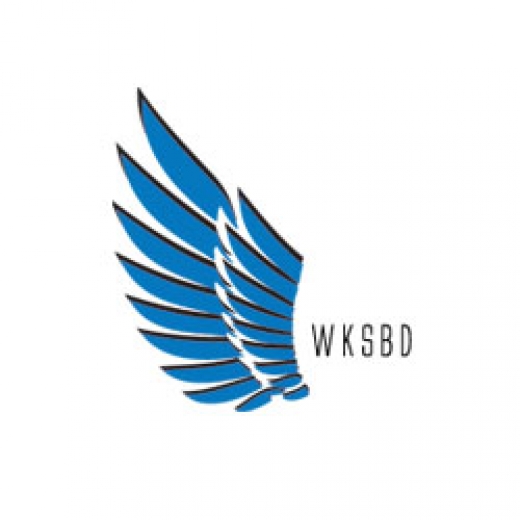 WKSBD